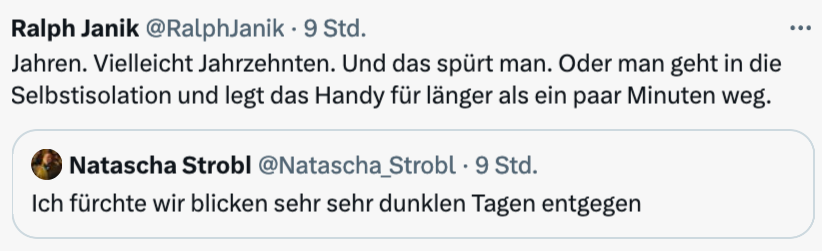 Ralph Janik @RalphJanik · 9 Std.

...

Jahren. Vielleicht Jahrzehnten. Und das spürt man. Oder man geht in die Selbstisolation und legt das Handy für länger als ein paar Minuten weg.

Natascha Strobl @Natascha_Strobl · 9 Std.

Ich fürchte wir blicken sehr sehr dunklen Tagen entgegen